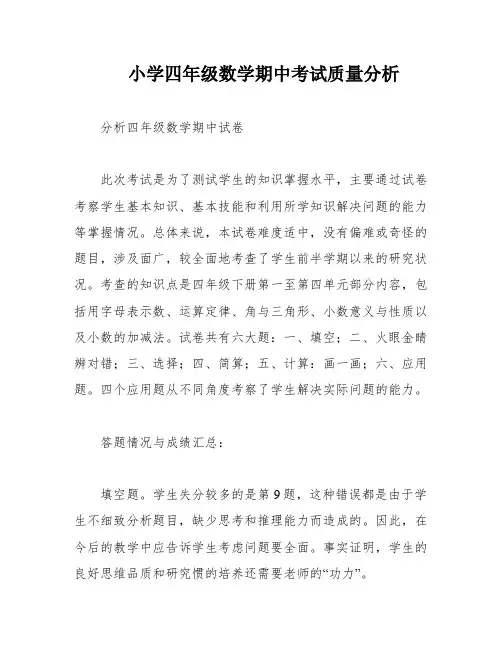 小学四年级数学期中考试质量分析

分析四年级数学期中试卷

此次考试是为了测试学生的知识掌握水平，主要通过试卷考察学生基本知识、基本技能和利用所学知识解决问题的能力等掌握情况。总体来说，本试卷难度适中，没有偏难或奇怪的题目，涉及面广，较全面地考查了学生前半学期以来的研究状况。考查的知识点是四年级下册第一至第四单元部分内容，包括用字母表示数、运算定律、角与三角形、小数意义与性质以及小数的加减法。试卷共有六大题：一、填空；二、火眼金睛辨对错；三、选择；四、简算；五、计算：画一画；六、应用题。四个应用题从不同角度考察了学生解决实际问题的能力。

答题情况与成绩汇总：

填空题。学生失分较多的是第9题，这种错误都是由于学生不细致分析题目，缺少思考和推理能力而造成的。因此，在今后的教学中应告诉学生考虑问题要全面。事实证明，学生的良好思维品质和研究惯的培养还需要老师的“功力”。